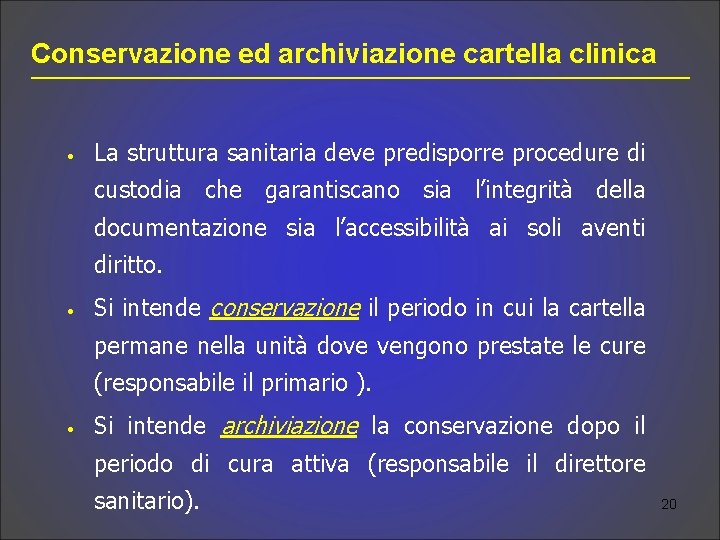 Conservazione ed archiviazione cartella clinica

• La struttura sanitaria deve predisporre procedure di custodia che garantiscano sia l'integrità della documentazione sia l'accessibilità ai soli aventi diritto.

• Si intende conservazione il periodo in cui la cartella permane nella unità dove vengono prestate le cure (responsabile il primario ).

• Si intende archiviazione la conservazione dopo il periodo di cura attiva (responsabile il direttore sanitario).

20